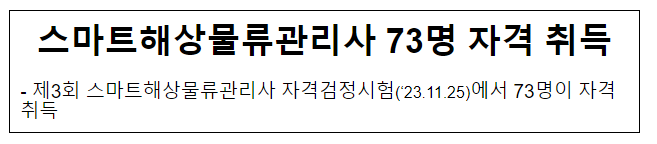 스마트해상물류관리사 73명 자격 취득

- 제3회 스마트해상물류관리사 자격검정시험('23.11.25)에서 73명이 자격 취득